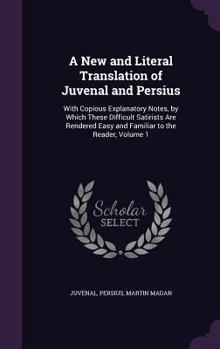 A New and Literal Translation of Juvenal and Persius

With Copious Explanatory Notes, by Which These Difficult Satirists Are Rendered Easy and Familiar to the Reader, Volume 1

Scholar SELECT

JUVENAL, PERSIUS, MARTIN MADAN